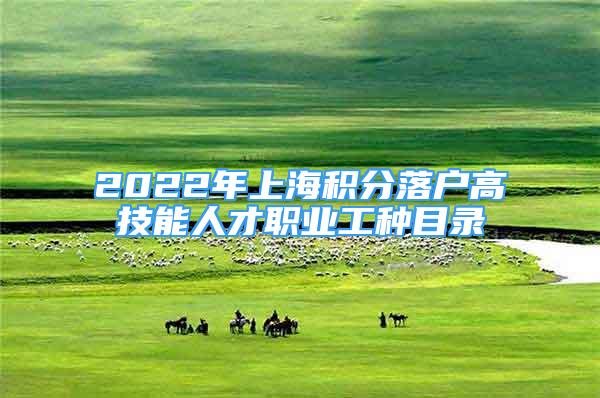 2022年上海积分落户高技能人才职业工种目录